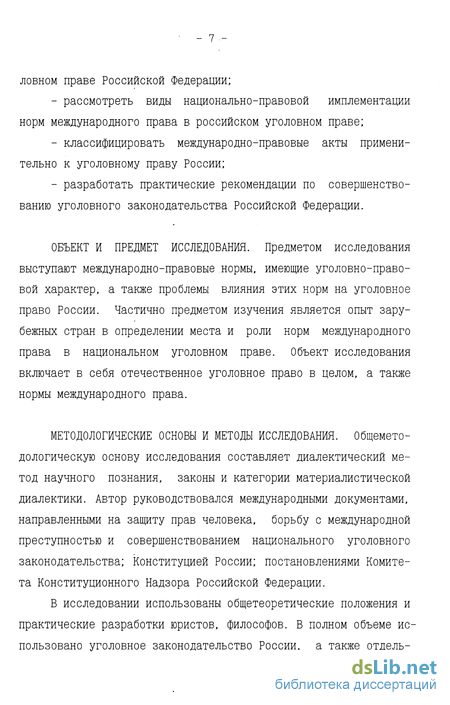 - 7 -

ловном праве Российской Федерации;

- рассмотреть виды национально-правовой имплементации норм международного права в российском уголовном праве;

- классифицировать международно-правовые акты применительно к уголовному праву России;

- разработать практические рекомендации по совершенствованию уголовного законодательства Российской Федерации.

ОБЪЕКТ И ПРЕДМЕТ ИССЛЕДОВАНИЯ. Предметом исследования выступают международно-правовые нормы, имеющие уголовно-правовой характер, а также проблемы влияния этих норм на уголовное право России. Частично предметом изучения является опыт зарубежных стран в определении места и роли норм международного права в национальном уголовном праве. Объект исследования включает в себя отечественное уголовное право в целом, а также нормы международного права.

МЕТОДОЛОГИЧЕСКИЕ ОСНОВЫ И МЕТОДЫ ИССЛЕДОВАНИЯ. Общеметодологическую основу исследования составляет диалектический метод научного познания, законы и категории материалистической диалектики. Автор руководствовался международными документами, направленными на защиту прав человека, борьбу с международной преступностью и совершенствованием национального уголовного законодательства; Конституцией России; постановлениями Комитета Конституционного Надзора Российской Федерации.

В исследовании использованы общетеоретические положения и практические разработки юристов, философов. В полном объеме использовано уголовное законодательство России, а также отдель-

dsLib.net
библиотека диссертаций